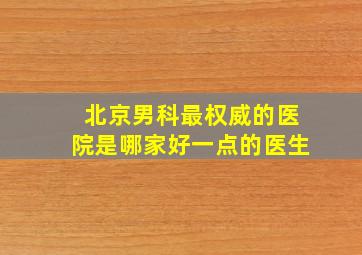 北京男科最权威的医院是哪家好一点的医生